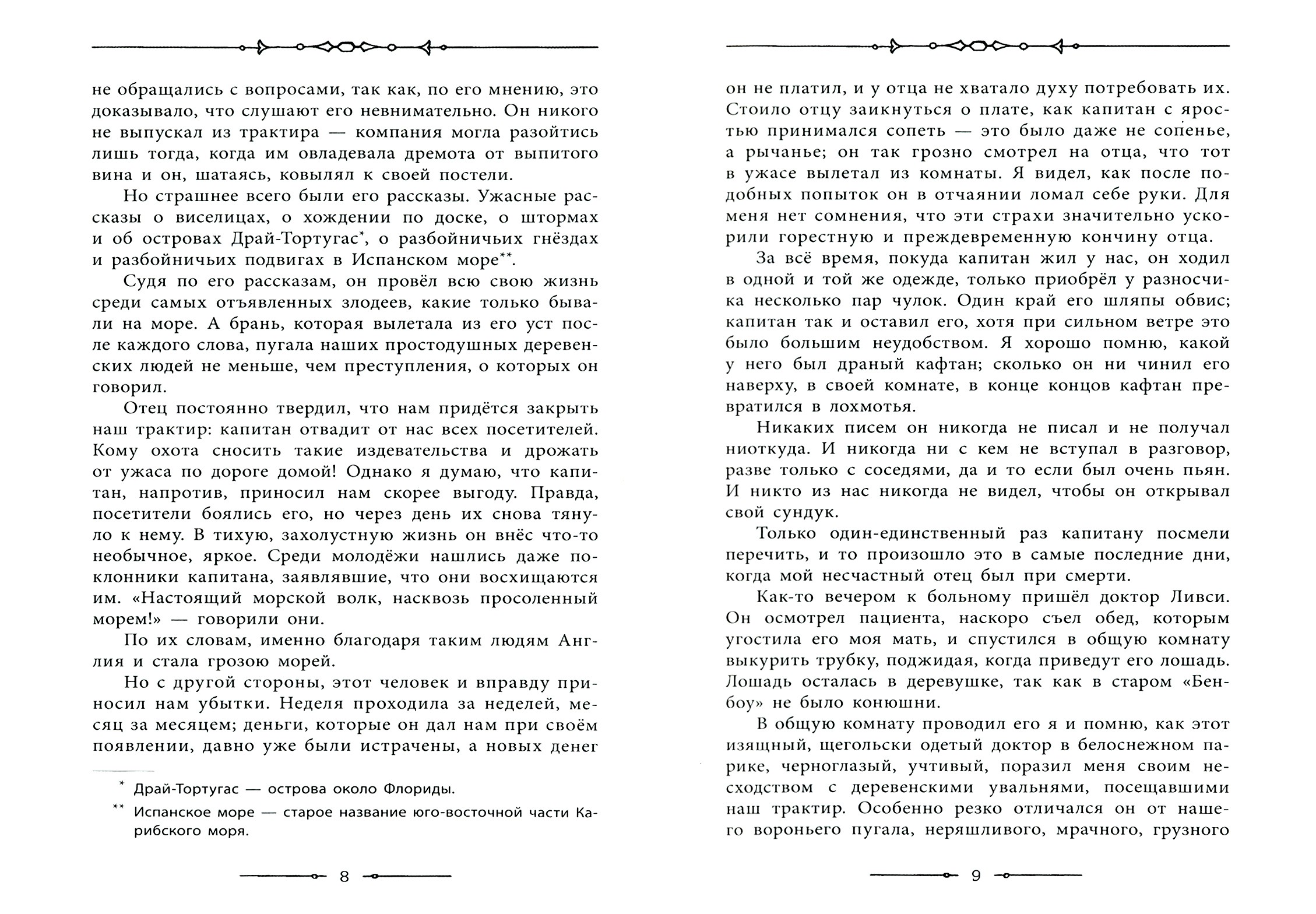 не обращались с вопросами, так как, по его мнению, это доказывало, что слушают его невнимательно. Он никого не выпускал из трактира — компания могла разойтись лишь тогда, когда им овладевала дремота от выпитого вина и он, шатаясь, ковылял к своей постели.

Но страшнее всего были его рассказы. Ужасные рассказы о виселицах, о хождении по доске, о штормах и об островах Драй-Тортугас*, о разбойничьих гнёздах и разбойничьих подвигах в Испанском море**.

Судя по его рассказам, он провёл всю свою жизнь среди самых отъявленных злодеев, какие только бывали на море. А брань, которая вылетала из его уст после каждого слова, пугала наших простодушных деревенских людей не меньше, чем преступления, о которых он говорил.

Отец постоянно твердил, что нам придётся закрыть наш трактир: капитан отвадит от нас всех посетителей. Кому охота сносить такие издевательства и дрожать от ужаса по дороге домой! Однако я думаю, что капитан, напротив, приносил нам скорее выгоду. Правда, посетители боялись его, но через день их снова тянуло к нему. В тихую, захолустную жизнь он внёс что-то необычное, яркое. Среди молодёжи нашлись даже поклонники капитана, заявлявшие, что они восхищаются им. «Настоящий морской волк, насквозь просоленный морем!» — говорили они.

По их словам, именно благодаря таким людям Англия и стала грозою морей.

Но с другой стороны, этот человек и вправду приносил нам убытки. Неделя проходила за неделей, месяц за месяцем; деньги, которые он дал нам при своём появлении, давно уже были истрачены, а новых денег

* Драй-Тортугас — острова около Флориды.

** Испанское море — старое название юго-восточной части Карибского моря.

8

он не платил, и у отца не хватало духу потребовать их. Стоило отцу заикнуться о плате, как капитан с яростью принимался сопеть — это было даже не сопенье, а рычанье; он так грозно смотрел на отца, что тот в ужасе вылетал из комнаты. Я видел, как после подобных попыток он в отчаянии ломал себе руки. Для меня нет сомнения, что эти страхи значительно ускорили горестную и преждевременную кончину отца.

За всё время, покуда капитан жил у нас, он ходил в одной и той же одежде, только приобрёл у разносчика несколько пар чулок. Один край его шляпы обвис; капитан так и оставил его, хотя при сильном ветре это было большим неудобством. Я хорошо помню, какой у него был драный кафтан; сколько он ни чинил его наверху, в своей комнате, в конце концов кафтан превратился в лохмотья.

Никаких писем он никогда не писал и не получал ниоткуда. И никогда ни с кем не вступал в разговор, разве только с соседями, да и то если был очень пьян. И никто из нас никогда не видел, чтобы он открывал свой сундук.

Только один-единственный раз капитану посмели перечить, и то произошло это в самые последние дни, когда мой несчастный отец был при смерти.

Как-то вечером к больному пришёл доктор Ливси. Он осмотрел пациента, наскоро съел обед, которым угостила его моя мать, и спустился в общую комнату выкурить трубку, поджидая, когда приведут его лошадь. Лошадь осталась в деревушке, так как в старом «Бенбоу» не было конюшни.

В общую комнату проводил его я и помню, как этот изящный, щегольски одетый доктор в белоснежном парике, черноглазый, учтивый, поразил меня своим несходством с деревенскими увальнями, посещавшими наш трактир. Особенно резко отличался он от нашего вороньего пугала, неряшливого, мрачного, грузного

9